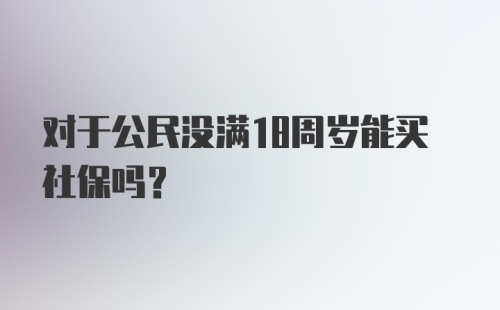 对于公民没满18周岁能买社保吗？